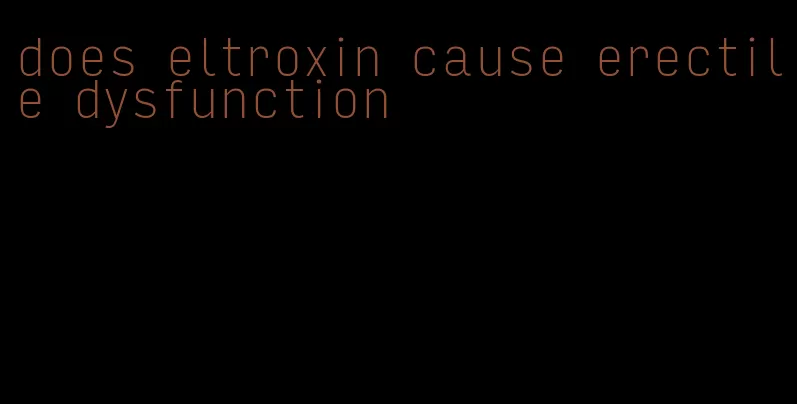 does eltroxin cause erectile dysfunction